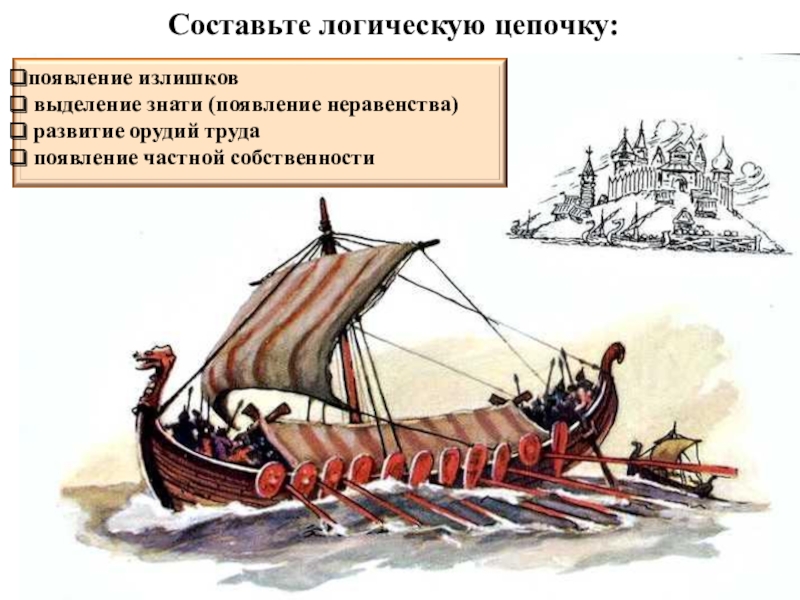 Составьте логическую цепочку:

❑появление излишков
❑ выделение знати (появление неравенства)
❑ развитие орудий труда
❑ появление частной собственности